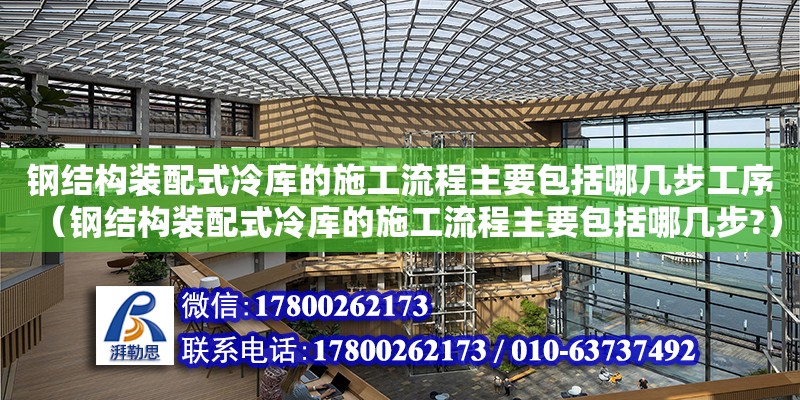 钢结构装配式冷库的施工流程主要包括哪几步工序（钢结构装配式冷库的施工流程主要包括哪几步?）

湃勒思

微信:17800262173

联系电话:17800262173 / 010-63737492